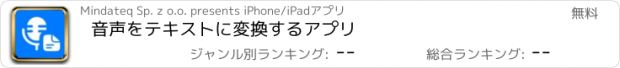 Mindateq Sp. z o.o. presents iPhone/iPadアプリ

無料

音声をテキストに変換するアプリ

ジャンル別ランキング: --

総合ランキング: --